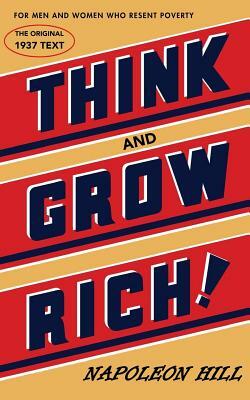 FOR MEN AND WOMEN WHO RESENT POVERTY

THE ORIGINAL 1937 TEXT

THINK AND GROW RICH!

NAPOLEON HILL